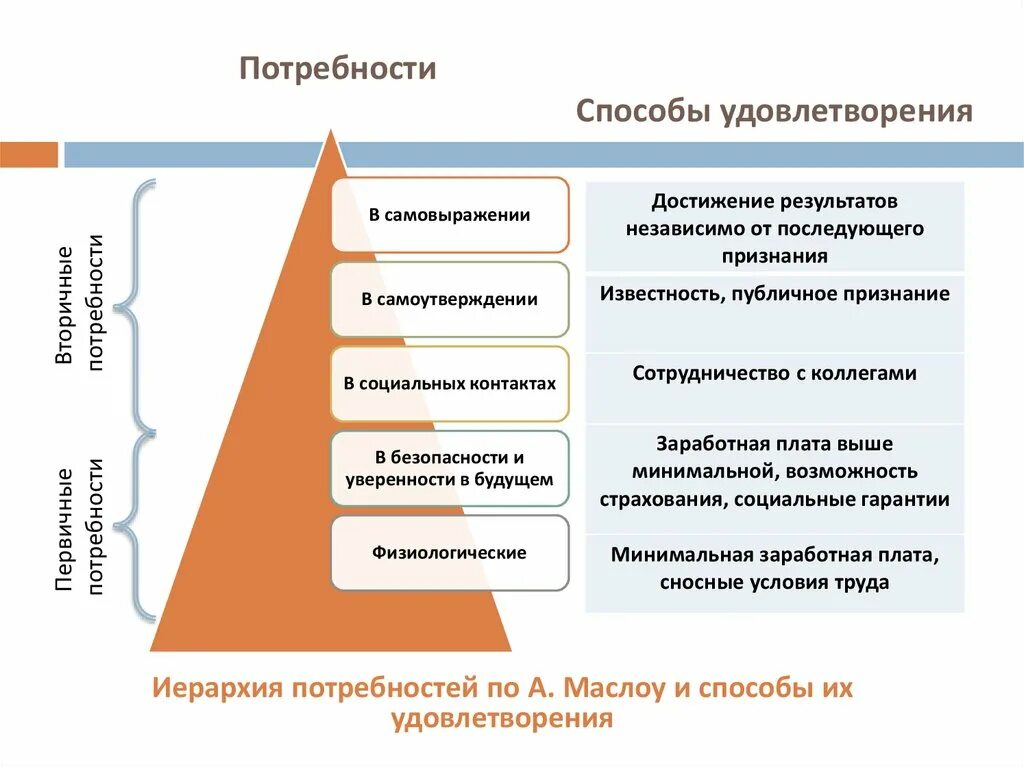 Потребности

Способы удовлетворения

Вторичные потребности

Первичные потребности

В самовыражении

В самоутверждении

В социальных контактах

В безопасности и уверенности в будущем

Физиологические

Достижение результатов независимо от последующего признания

Известность, публичное признание

Сотрудничество с коллегами

Заработная плата выше минимальной, возможность страхования, социальные гарантии

Минимальная заработная плата, сносные условия труда

Иерархия потребностей по А. Маслоу и способы их удовлетворения